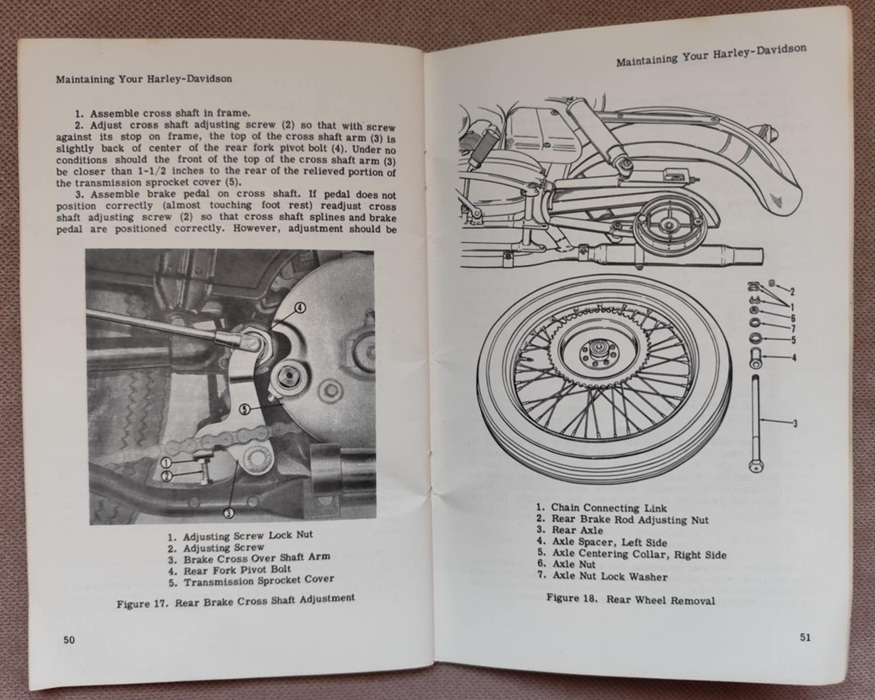 Maintaining Your Harley-Davidson

1. Assemble cross shaft in frame.

2. Adjust cross shaft adjusting screw (2) so that with screw against its stop on frame, the top of the cross shaft arm (3) is slightly back of center of the rear fork pivot bolt (4). Under no conditions should the front of the top of the cross shaft arm (3) be closer than 1-1/2 inches to the rear of the relieved portion of the transmission sprocket cover (5).

3. Assemble brake pedal on cross shaft. If pedal does not position correctly (almost touching foot rest) readjust cross shaft adjusting screw (2) so that cross shaft splines and brake pedal are positioned correctly. However, adjustment should be

4

5

1

2

3

1. Adjusting Screw Lock Nut
2. Adjusting Screw
3. Brake Cross Over Shaft Arm
4. Rear Fork Pivot Bolt
5. Transmission Sprocket Cover

Figure 17. Rear Brake Cross Shaft Adjustment

50

Maintaining Your Harley-Davidson

2
1
6
7
5
4
3

1. Chain Connecting Link
2. Rear Brake Rod Adjusting Nut
3. Rear Axle
4. Axle Spacer, Left Side
5. Axle Centering Collar, Right Side
6. Axle Nut
7. Axle Nut Lock Washer

Figure 18. Rear Wheel Removal

51